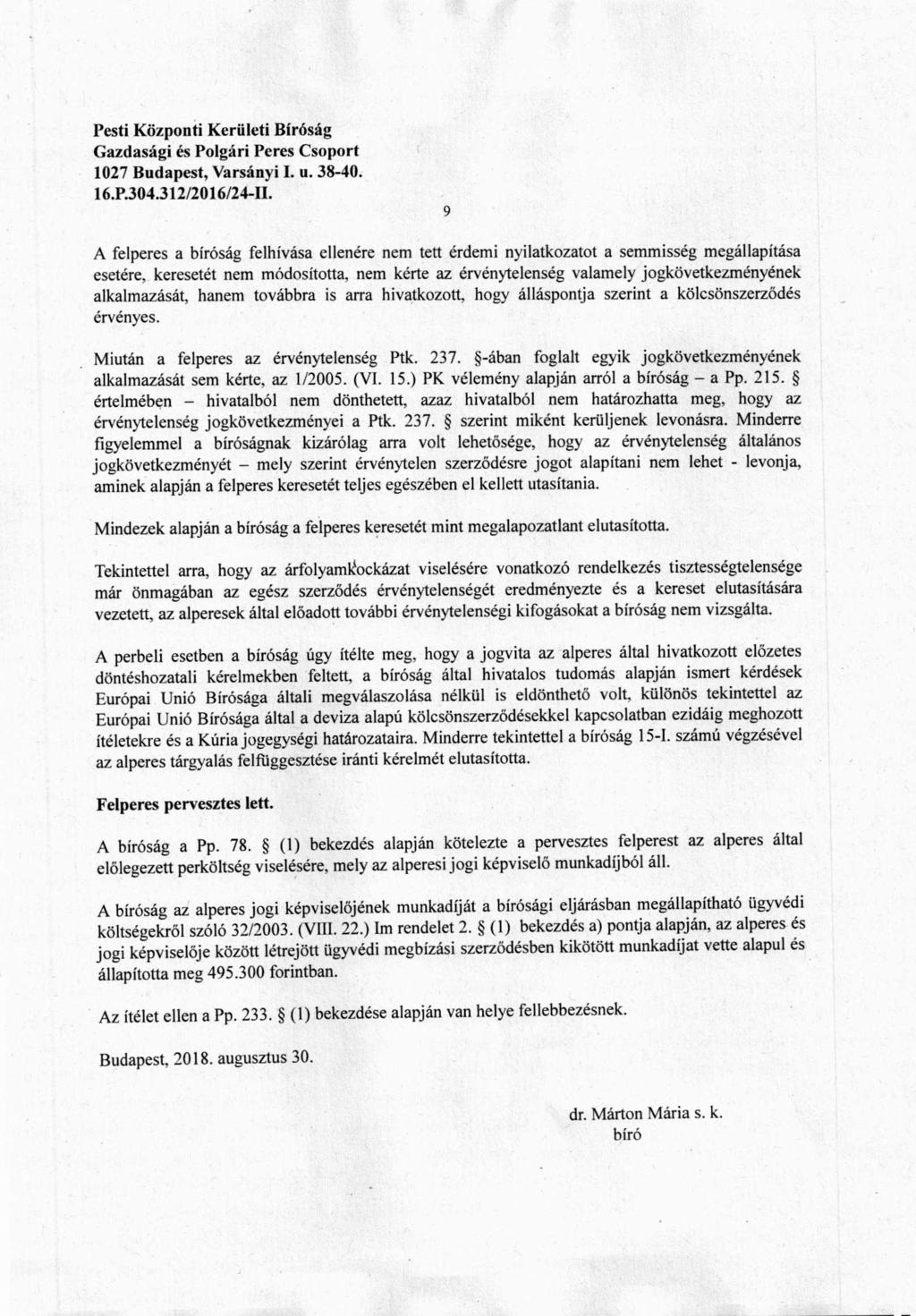 Pesti Központi Kerületi Bíróság
Gazdasági és Polgári Peres Csoport
1027 Budapest, Varsányi I. u. 38-40.
16.P.304.312/2016/24-II.

9

A felperes a bíróság felhívása ellenére nem tett érdemi nyilatkozatot a semmisség megállapítása esetére, keresetét nem módosította, nem kérte az érvénytelenség valamely jogkövetkezményének alkalmazását, hanem továbbra is arra hivatkozott, hogy álláspontja szerint a kölcsönszerződés érvényes.

Miután a felperes az érvénytelenség Ptk. 237. §-ában foglalt egyik jogkövetkezményének alkalmazását sem kérte, az 1/2005. (VI. 15.) PK vélemény alapján arról a bíróság – a Pp. 215. § értelmében – hivatalból nem dönthetett, azaz hivatalból nem határozhatta meg, hogy az érvénytelenség jogkövetkezményei a Ptk. 237. § szerint miként kerüljenek levonásra. Minderre figyelemmel a bíróságnak kizárólag arra volt lehetősége, hogy az érvénytelenség általános jogkövetkezményét – mely szerint érvénytelen szerződésre jogot alapítani nem lehet - levonja, aminek alapján a felperes keresetét teljes egészében el kellett utasítania.

Mindezek alapján a bíróság a felperes keresetét mint megalapozatlant elutasította.

Tekintettel arra, hogy az árfolyamkockázat viselésére vonatkozó rendelkezés tisztességtelensége már önmagában az egész szerződés érvénytelenségét eredményezte és a kereset elutasítására vezetett, az alperesek által előadott további érvénytelenségi kifogásokat a bíróság nem vizsgálta.

A perbeli esetben a bíróság úgy ítélte meg, hogy a jogvita az alperes által hivatkozott előzetes döntéshozatali kérelmekben feltett, a bíróság által hivatalos tudomás alapján ismert kérdések Európai Unió Bírósága általi megválaszolása nélkül is eldönthető volt, különös tekintettel az Európai Unió Bírósága által a deviza alapú kölcsönszerződésekkel kapcsolatban ezidáig meghozott ítéletekre és a Kúria jogegységi határozataira. Minderre tekintettel a bíróság 15-I. számú végzésével az alperes tárgyalás felfüggesztése iránti kérelmét elutasította.

Felperes pervesztes lett.

A bíróság a Pp. 78. § (1) bekezdés alapján kötelezte a pervesztes felperest az alperes által előlegezett perköltség viselésére, mely az alperesi jogi képviselő munkadíjból áll.

A bíróság az alperes jogi képviselőjének munkadíját a bírósági eljárásban megállapítható ügyvédi költségekről szóló 32/2003. (VIII. 22.) Im rendelet 2. § (1) bekezdés a) pontja alapján, az alperes és jogi képviselője között létrejött ügyvédi megbízási szerződésben kikötött munkadíjat vette alapul és állapította meg 495.300 forintban.

Az ítélet ellen a Pp. 233. § (1) bekezdése alapján van helye fellebbezésnek.

Budapest, 2018. augusztus 30.

dr. Márton Mária s. k.
bíró